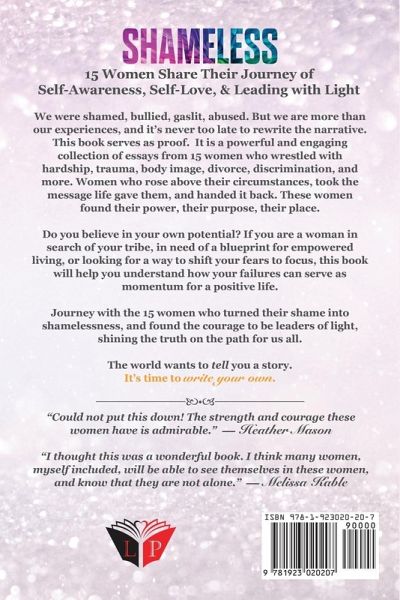 SHAMELESS

15 Women Share Their Journey of Self-Awareness, Self-Love, & Leading with Light

We were shamed, bullied, gaslit, abused. But we are more than our experiences, and it's never too late to rewrite the narrative. This book serves as proof. It is a powerful and engaging collection of essays from 15 women who wrestled with hardship, trauma, body image, divorce, discrimination, and more. Women who rose above their circumstances, took the message life gave them, and handed it back. These women found their power, their purpose, their place.

Do you believe in your own potential? If you are a woman in search of your tribe, in need of a blueprint for empowered living, or looking for a way to shift your fears to focus, this book will help you understand how your failures can serve as momentum for a positive life.

Journey with the 15 women who turned their shame into shamelessness, and found the courage to be leaders of light, shining the truth on the path for us all.

The world wants to tell you a story.
It's time to write your own.

"Could not put this down! The strength and courage these women have is admirable." — Heather Mason

"I thought this was a wonderful book. I think many women, myself included, will be able to see themselves in these women, and know that they are not alone." — Melissa Kable

L P

ISBN 978-1-923020-20-7
90000
9 781923 020207